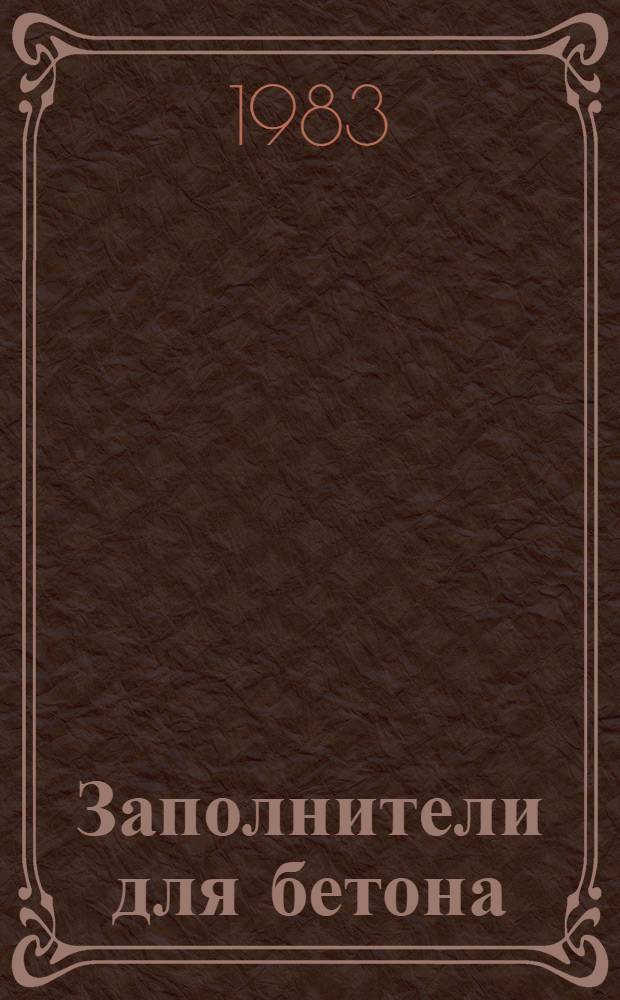 1983

Заполнители для бетона